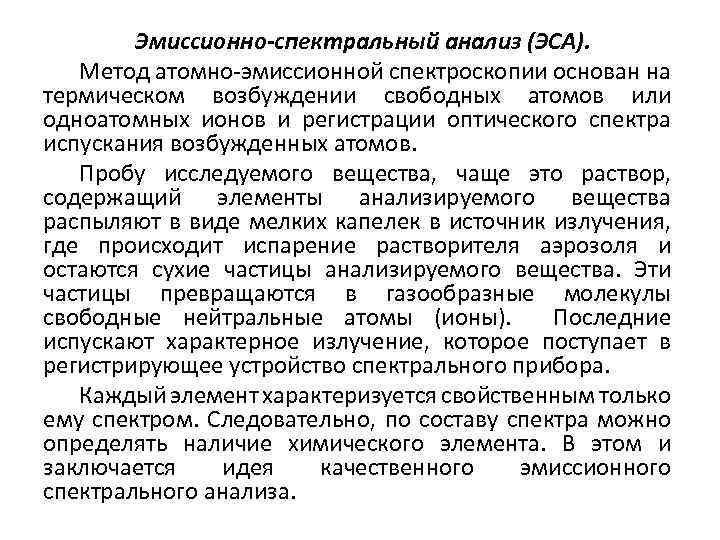 Эмиссионно-спектральный анализ (ЭСА).

Метод атомно-эмиссионной спектроскопии основан на термическом возбуждении свободных атомов или одноатомных ионов и регистрации оптического спектра испускания возбужденных атомов.

Пробу исследуемого вещества, чаще это раствор, содержащий элементы анализируемого вещества распыляют в виде мелких капелек в источник излучения, где происходит испарение растворителя аэрозоля и остаются сухие частицы анализируемого вещества. Эти частицы превращаются в газообразные молекулы свободные нейтральные атомы (ионы). Последние испускают характерное излучение, которое поступает в регистрирующее устройство спектрального прибора.

Каждый элемент характеризуется свойственным только ему спектром. Следовательно, по составу спектра можно определять наличие химического элемента. В этом и заключается идея качественного эмиссионного спектрального анализа.